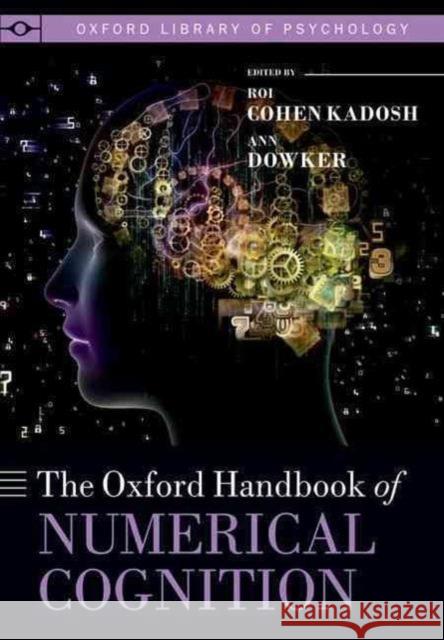 OXFORD LIBRARY OF PSYCHOLOGY

EDITED BY
ROI
COHEN KADOSH
ANN
DOWKER

The Oxford Handbook of
NUMERICAL
COGNITION